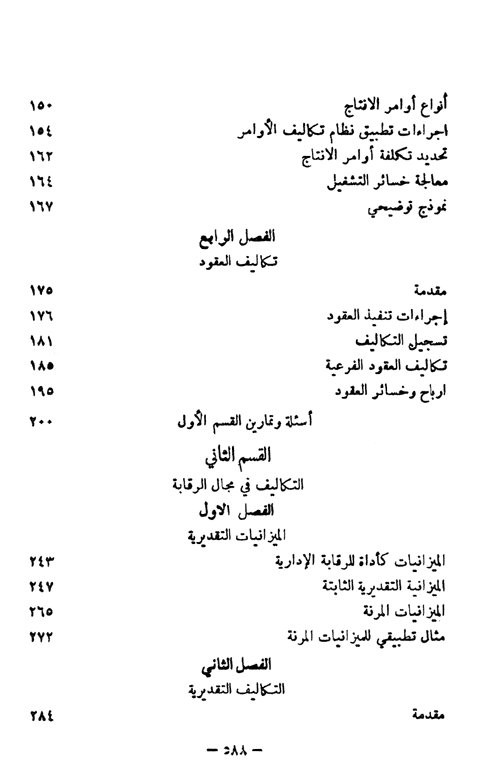 أنواع أوامر الانتاج ١٥٠
اجراءات تطبيق نظام تكاليف الأوامر ١٥٤
تحديد تكلفة أوامر الانتاج ١٦٢
معالجة خسائر التشغيل ١٦٤
نموذج توضيحي ١٦٧

الفصل الرابع
تكاليف العقود

مقدمة ١٧٥
إجراءات تنفيذ العقود ١٧٦
تسجيل التكاليف ١٨١
تكاليف العقود الفرعية ١٨٥
ارباح وخسائر العقود ١٩٥

أسئلة وتمارين القسم الأول ٢٠٠

القسم الثاني
التكاليف في مجال الرقابة
الفصل الاول
الميزانيات التقديرية

الميزانيات كأداة للرقابة الإدارية ٢٤٣
الميزانية التقديرية الثابتة ٢٤٧
الميزانيات المرنة ٢٦٥
مثال تطبيقي للميزانيات المرنة ٢٧٢

الفصل الثاني
التكاليف التقديرية

مقدمة ٢٨٤

— ٥٨٨ —